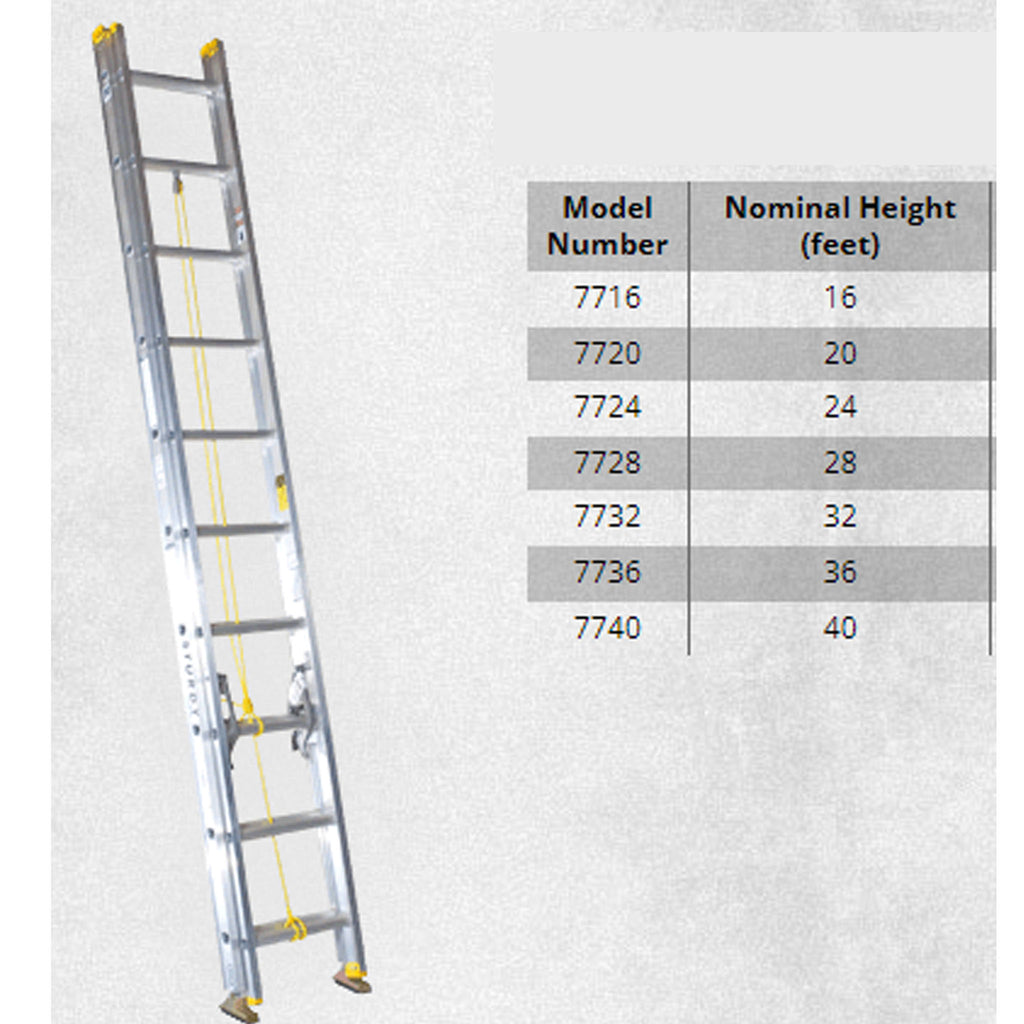 | Model Number | Nominal Height (feet) |
|---|---|
| 7716 | 16 |
| 7720 | 20 |
| 7724 | 24 |
| 7728 | 28 |
| 7732 | 32 |
| 7736 | 36 |
| 7740 | 40 |